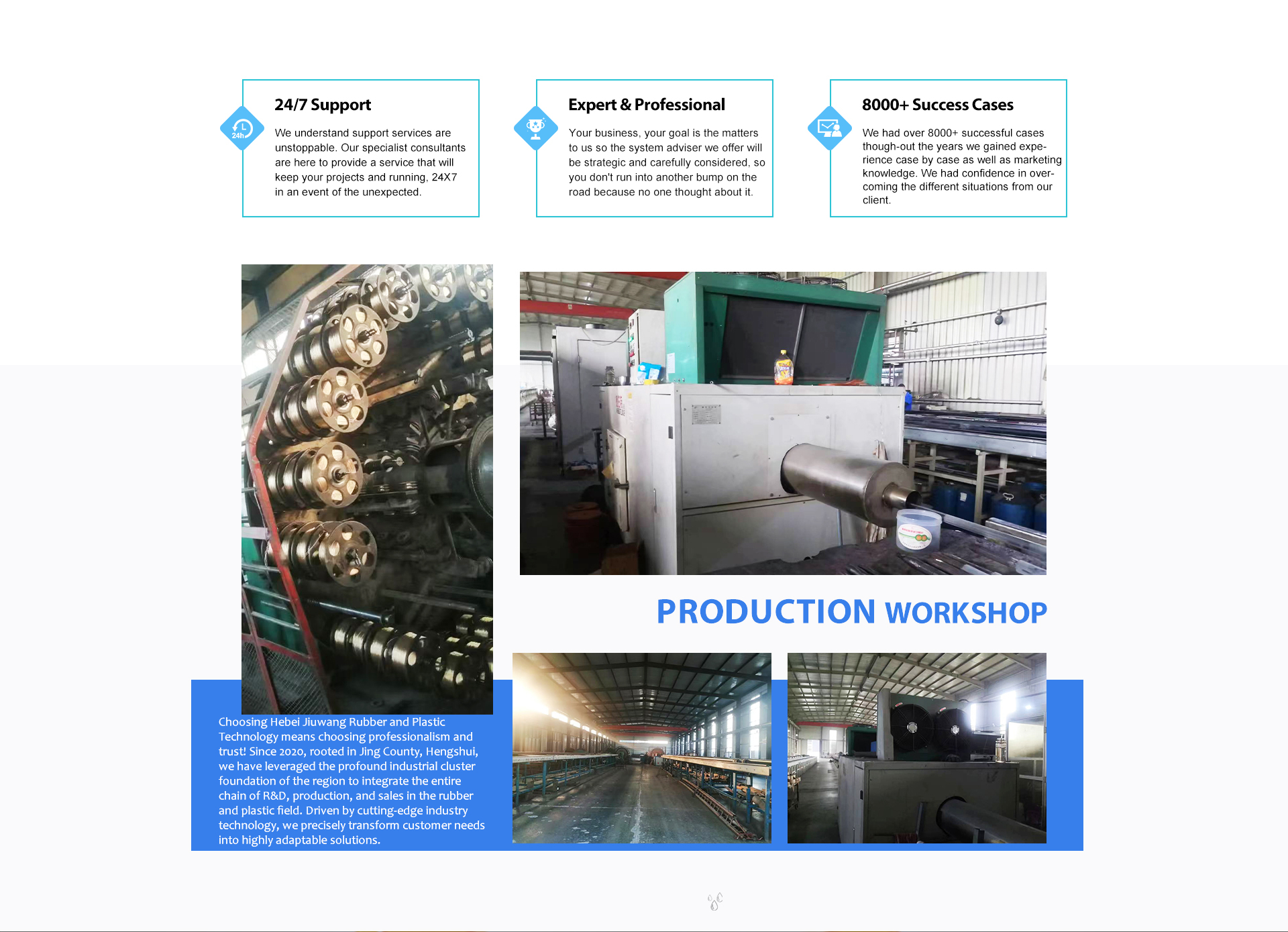 24h

24/7 Support

We understand support services are unstoppable. Our specialist consultants are here to provide a service that will keep your projects and running, 24X7 in an event of the unexpected.

Expert & Professional

Your business, your goal is the matters to us so the system adviser we offer will be strategic and carefully considered, so you don't run into another bump on the road because no one thought about it.

8000+ Success Cases

We had over 8000+ successful cases though-out the years we gained experience case by case as well as marketing knowledge. We had confidence in overcoming the different situations from our client.

PRODUCTION WORKSHOP

Choosing Hebei Jiuwang Rubber and Plastic Technology means choosing professionalism and trust! Since 2020, rooted in Jing County, Hengshui, we have leveraged the profound industrial cluster foundation of the region to integrate the entire chain of R&D, production, and sales in the rubber and plastic field. Driven by cutting-edge industry technology, we precisely transform customer needs into highly adaptable solutions.